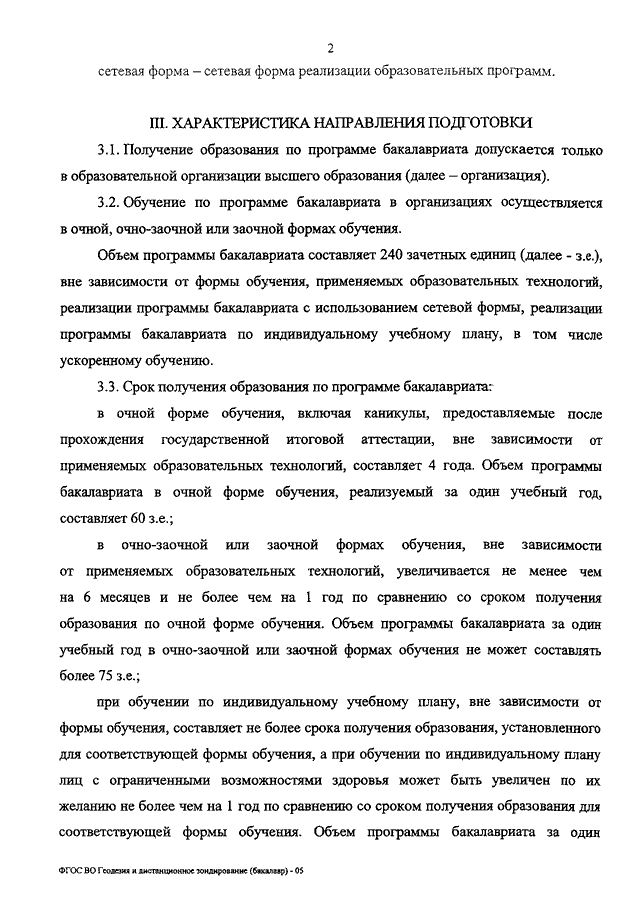 2

сетевая форма – сетевая форма реализации образовательных программ.

III. ХАРАКТЕРИСТИКА НАПРАВЛЕНИЯ ПОДГОТОВКИ

3.1. Получение образования по программе бакалавриата допускается только в образовательной организации высшего образования (далее – организация).

3.2. Обучение по программе бакалавриата в организациях осуществляется в очной, очно-заочной или заочной формах обучения.

Объем программы бакалавриата составляет 240 зачетных единиц (далее - з.е.), вне зависимости от формы обучения, применяемых образовательных технологий, реализации программы бакалавриата с использованием сетевой формы, реализации программы бакалавриата по индивидуальному учебному плану, в том числе ускоренному обучению.

3.3. Срок получения образования по программе бакалавриата:

в очной форме обучения, включая каникулы, предоставляемые после прохождения государственной итоговой аттестации, вне зависимости от применяемых образовательных технологий, составляет 4 года. Объем программы бакалавриата в очной форме обучения, реализуемый за один учебный год, составляет 60 з.е.;

в очно-заочной или заочной формах обучения, вне зависимости от применяемых образовательных технологий, увеличивается не менее чем на 6 месяцев и не более чем на 1 год по сравнению со сроком получения образования по очной форме обучения. Объем программы бакалавриата за один учебный год в очно-заочной или заочной формах обучения не может составлять более 75 з.е.;

при обучении по индивидуальному учебному плану, вне зависимости от формы обучения, составляет не более срока получения образования, установленного для соответствующей формы обучения, а при обучении по индивидуальному плану лиц с ограниченными возможностями здоровья может быть увеличен по их желанию не более чем на 1 год по сравнению со сроком получения образования для соответствующей формы обучения. Объем программы бакалавриата за один

ФГОС ВО Геодезия и дистанционное зондирование (бакалавр) - 05